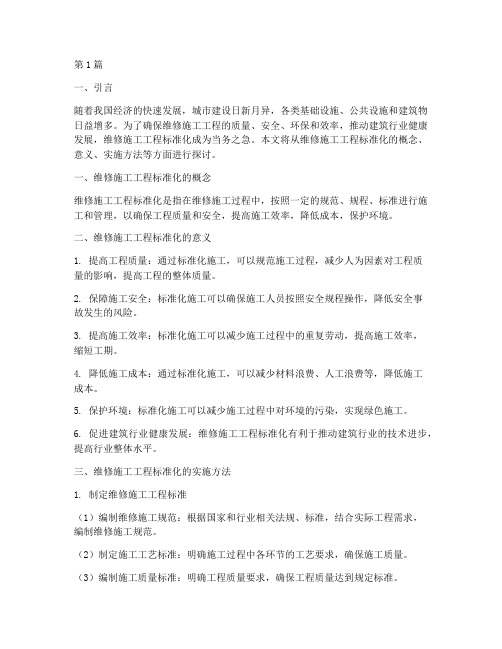 第1篇

一、引言

随着我国经济的快速发展，城市建设日新月异，各类基础设施、公共设施和建筑物日益增多。为了确保维修施工工程的质量、安全、环保和效率，推动建筑行业健康发展，维修施工工程标准化成为当务之急。本文将从维修施工工程标准化的概念、意义、实施方法等方面进行探讨。

一、维修施工工程标准化的概念

维修施工工程标准化是指在维修施工过程中，按照一定的规范、规程、标准进行施工和管理，以确保工程质量和安全，提高施工效率，降低成本，保护环境。

二、维修施工工程标准化的意义

1. 提高工程质量：通过标准化施工，可以规范施工过程，减少人为因素对工程质量的影响，提高工程的整体质量。

2. 保障施工安全：标准化施工可以确保施工人员按照安全规程操作，降低安全事故发生的风险。

3. 提高施工效率：标准化施工可以减少施工过程中的重复劳动，提高施工效率，缩短工期。

4. 降低施工成本：通过标准化施工，可以减少材料浪费、人工浪费等，降低施工成本。

5. 保护环境：标准化施工可以减少施工过程中对环境的污染，实现绿色施工。

6. 促进建筑行业健康发展：维修施工工程标准化有利于推动建筑行业的技术进步，提高行业整体水平。

三、维修施工工程标准化的实施方法

1. 制定维修施工工程标准

（1）编制维修施工规范：根据国家和行业相关法规、标准，结合实际工程需求，编制维修施工规范。

（2）制定施工工艺标准：明确施工过程中各环节的工艺要求，确保施工质量。

（3）编制施工质量标准：明确工程质量要求，确保工程质量达到规定标准。